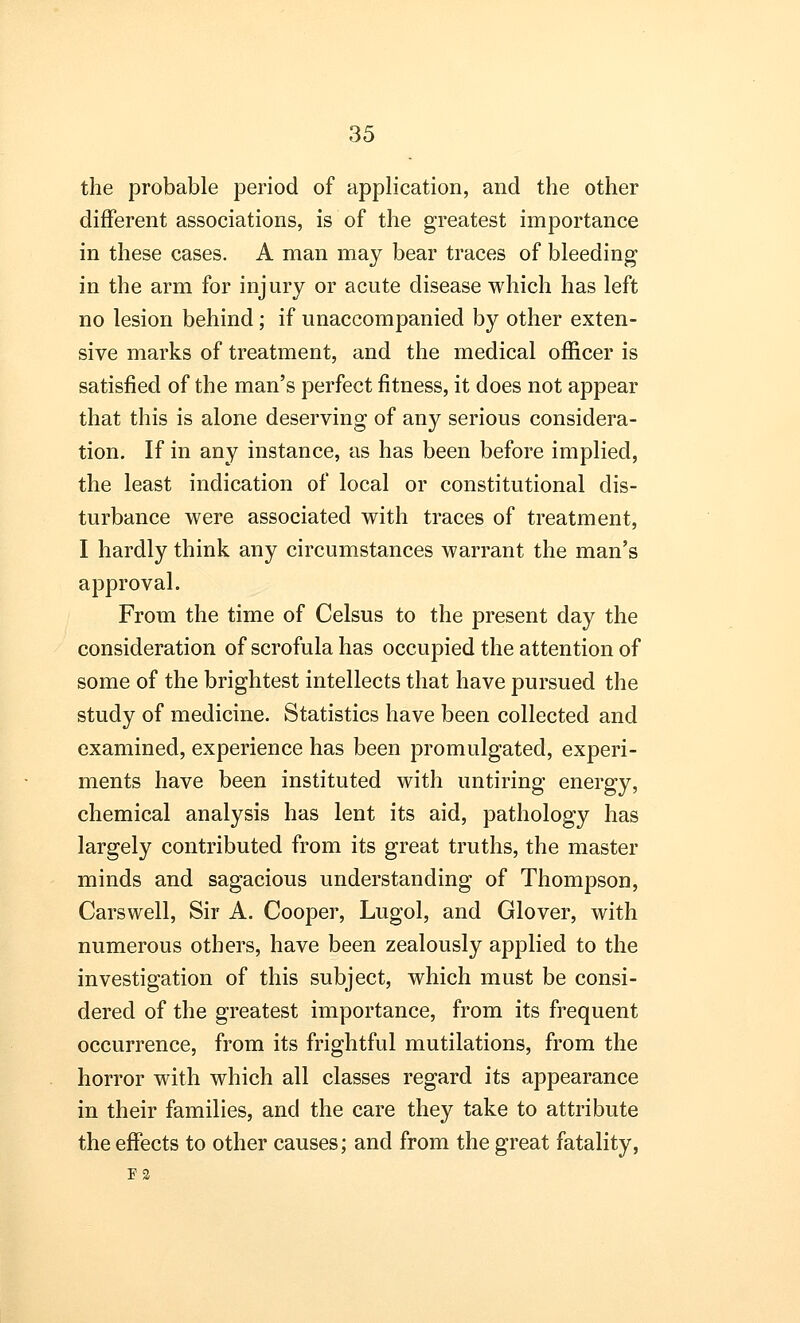 35

the probable period of application, and the other different associations, is of the greatest importance in these cases. A man may bear traces of bleeding in the arm for injury or acute disease which has left no lesion behind; if unaccompanied by other extensive marks of treatment, and the medical officer is satisfied of the man's perfect fitness, it does not appear that this is alone deserving of any serious consideration. If in any instance, as has been before implied, the least indication of local or constitutional disturbance were associated with traces of treatment, I hardly think any circumstances warrant the man's approval.

From the time of Celsus to the present day the consideration of scrofula has occupied the attention of some of the brightest intellects that have pursued the study of medicine. Statistics have been collected and examined, experience has been promulgated, experiments have been instituted with untiring energy, chemical analysis has lent its aid, pathology has largely contributed from its great truths, the master minds and sagacious understanding of Thompson, Carswell, Sir A. Cooper, Lugol, and Glover, with numerous others, have been zealously applied to the investigation of this subject, which must be considered of the greatest importance, from its frequent occurrence, from its frightful mutilations, from the horror with which all classes regard its appearance in their families, and the care they take to attribute the effects to other causes; and from the great fatality,

F 2